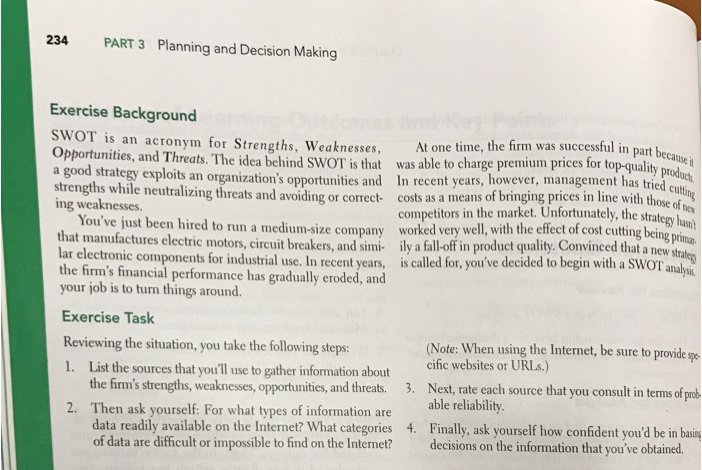 234 PART 3 Planning and Decision Making

Exercise Background

SWOT is an acronym for Strengths, Weaknesses, Opportunities, and Threats. The idea behind SWOT is that a good strategy exploits an organization's opportunities and strengths while neutralizing threats and avoiding or correcting weaknesses.

You've just been hired to run a medium-size company that manufactures electric motors, circuit breakers, and similar electronic components for industrial use. In recent years, the firm's financial performance has gradually eroded, and your job is to turn things around.

At one time, the firm was successful in part because it was able to charge premium prices for top-quality products. In recent years, however, management has tried cutting costs as a means of bringing prices in line with those of new competitors in the market. Unfortunately, the strategy hasn't worked very well, with the effect of cost cutting being primarily a fall-off in product quality. Convinced that a new strategy is called for, you've decided to begin with a SWOT analysis.

Exercise Task

Reviewing the situation, you take the following steps:

1. List the sources that you'll use to gather information about the firm's strengths, weaknesses, opportunities, and threats.

2. Then ask yourself: For what types of information are data readily available on the Internet? What categories of data are difficult or impossible to find on the Internet?

(Note: When using the Internet, be sure to provide specific websites or URLs.)

3. Next, rate each source that you consult in terms of probable reliability.

4. Finally, ask yourself how confident you'd be in basing decisions on the information that you've obtained.